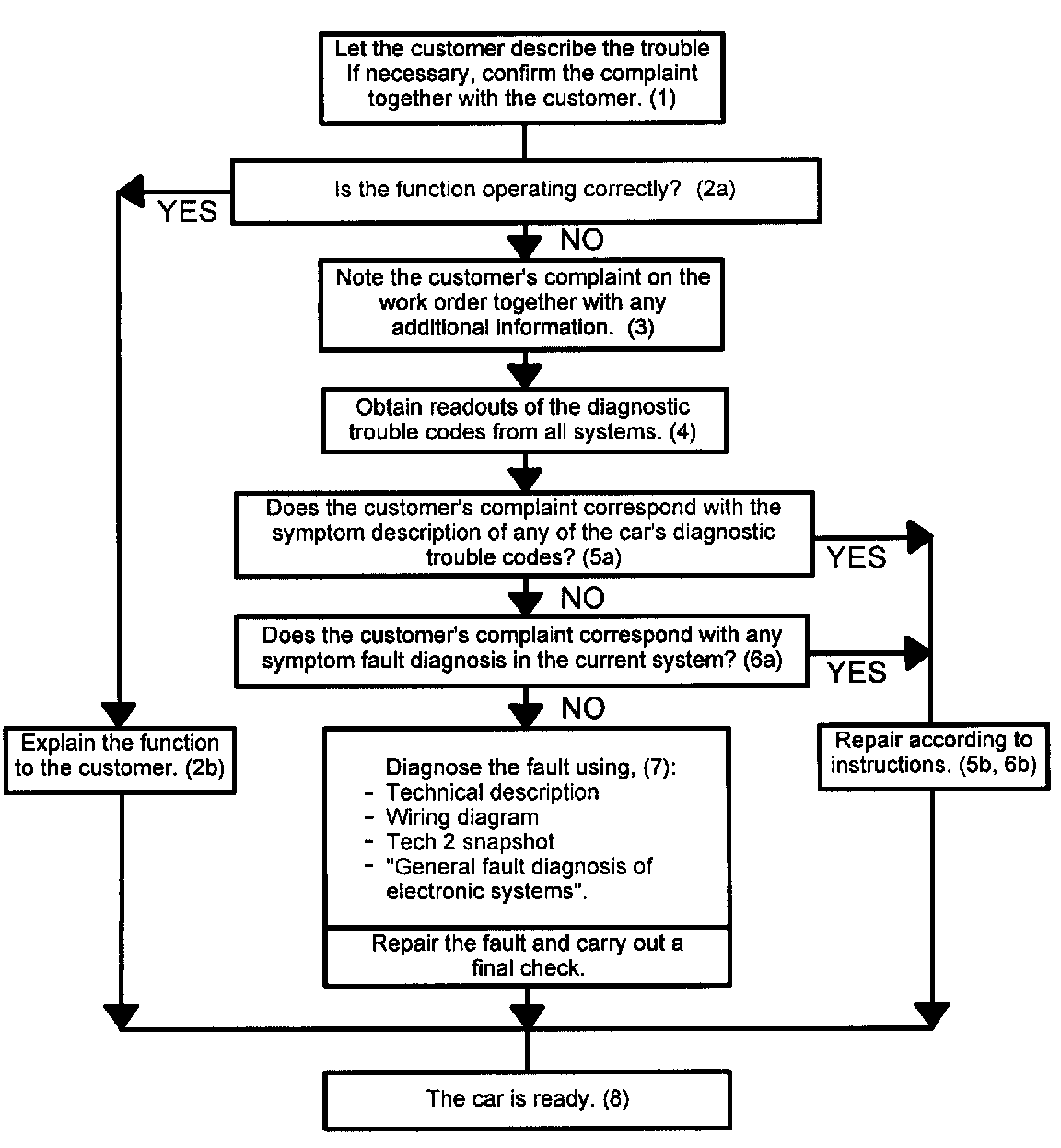 Let the customer describe the trouble If necessary, confirm the complaint together with the customer. (1)

Is the function operating correctly? (2a)

YES

NO

Note the customer's complaint on the work order together with any additional information. (3)

Obtain readouts of the diagnostic trouble codes from all systems. (4)

Does the customer's complaint correspond with the symptom description of any of the car's diagnostic trouble codes? (5a)

YES

NO

Does the customer's complaint correspond with any symptom fault diagnosis in the current system? (6a)

YES

NO

Explain the function to the customer. (2b)

Diagnose the fault using, (7):
- Technical description
- Wiring diagram
- Tech 2 snapshot
- "General fault diagnosis of electronic systems".

Repair the fault and carry out a final check.

Repair according to instructions. (5b, 6b)

The car is ready. (8)